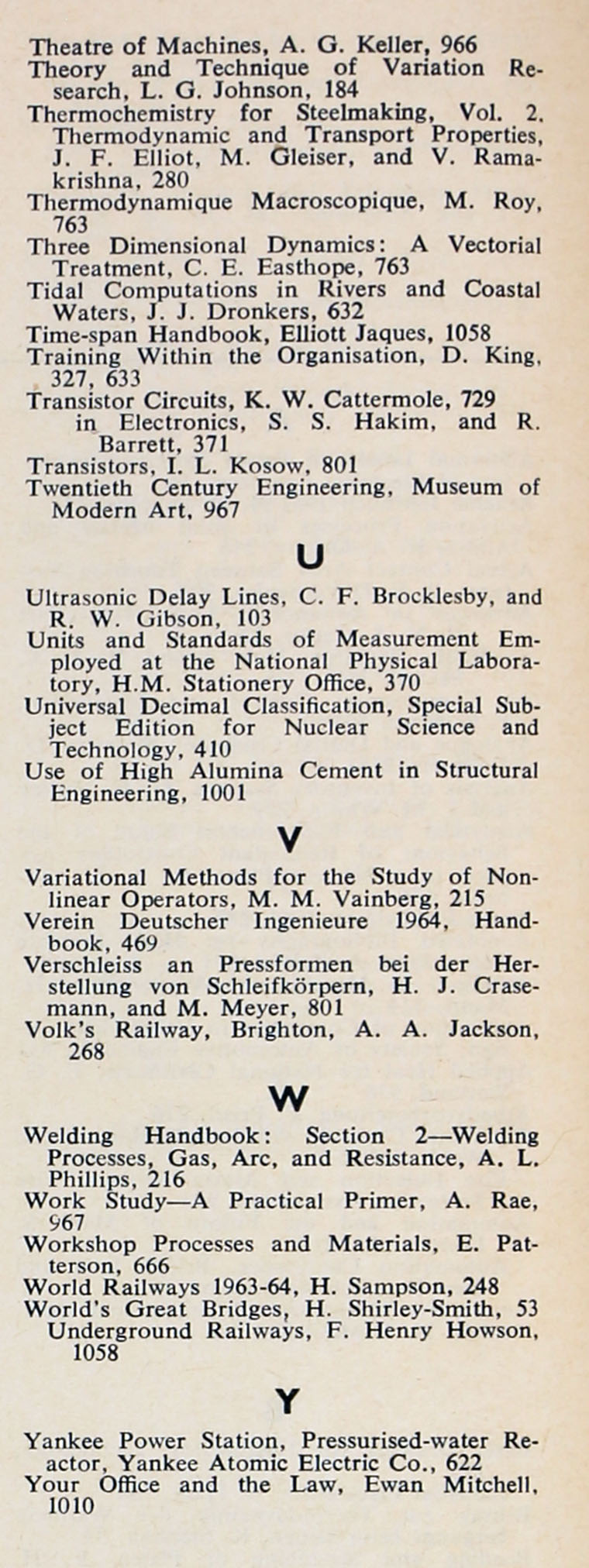 Theatre of Machines, A. G. Keller, 966
Theory and Technique of Variation Research, L. G. Johnson, 184
Thermochemistry for Steelmaking, Vol. 2. Thermodynamic and Transport Properties, J. F. Elliot, M. Gleiser, and V. Ramakrishna, 280
Thermodynamique Macroscopique, M. Roy, 763
Three Dimensional Dynamics: A Vectorial Treatment, C. E. Easthope, 763
Tidal Computations in Rivers and Coastal Waters, J. J. Dronkers, 632
Time-span Handbook, Elliott Jaques, 1058
Training Within the Organisation, D. King, 327, 633
Transistor Circuits, K. W. Cattermole, 729
in Electronics, S. S. Hakim, and R. Barrett, 371
Transistors, I. L. Kosow, 801
Twentieth Century Engineering, Museum of Modern Art, 967

U

Ultrasonic Delay Lines, C. F. Brocklesby, and R. W. Gibson, 103
Units and Standards of Measurement Employed at the National Physical Laboratory, H.M. Stationery Office, 370
Universal Decimal Classification, Special Subject Edition for Nuclear Science and Technology, 410
Use of High Alumina Cement in Structural Engineering, 1001

V

Variational Methods for the Study of Nonlinear Operators, M. M. Vainberg, 215
Verein Deutscher Ingenieure 1964, Handbook, 469
Verschleiss an Pressformen bei der Herstellung von Schleifkörpern, H. J. Crasemann, and M. Meyer, 801
Volk's Railway, Brighton, A. A. Jackson, 268

W

Welding Handbook: Section 2—Welding Processes, Gas, Arc, and Resistance, A. L. Phillips, 216
Work Study—A Practical Primer, A. Rae, 967
Workshop Processes and Materials, E. Patterson, 666
World Railways 1963-64, H. Sampson, 248
World's Great Bridges, H. Shirley-Smith, 53
Underground Railways, F. Henry Howson, 1058

Y

Yankee Power Station, Pressurised-water Reactor, Yankee Atomic Electric Co., 622
Your Office and the Law, Ewan Mitchell, 1010